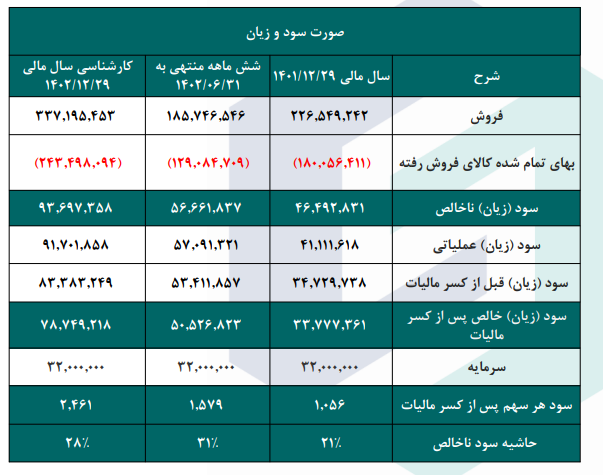 صورت سود و زیان

| شرح | سال مالی ۱۴۰۱/۱۲/۲۹ | شش ماهه منتهی به ۱۴۰۲/۰۶/۳۱ | کارشناسی سال مالی ۱۴۰۲/۱۲/۲۹ |
|---|---|---|---|
| فروش | ۲۲۶,۵۴۹,۲۴۲ | ۱۸۵,۷۴۶,۵۴۶ | ۳۳۷,۱۹۵,۴۵۳ |
| بهای تمام شده کالای فروش رفته | (۱۸۰,۰۵۶,۴۱۱) | (۱۲۹,۰۸۴,۷۰۹) | (۲۴۳,۴۹۸,۰۹۴) |
| سود (زیان) ناخالص | ۴۶,۴۹۲,۸۳۱ | ۵۶,۶۶۱,۸۳۷ | ۹۳,۶۹۷,۳۵۸ |
| سود (زیان) عملیاتی | ۴۱,۱۱۱,۶۱۸ | ۵۷,۰۹۱,۳۲۱ | ۹۱,۷۰۱,۸۵۸ |
| سود (زیان) قبل از کسر مالیات | ۳۴,۷۲۹,۷۳۸ | ۵۳,۴۱۱,۸۵۷ | ۸۳,۳۸۳,۲۴۹ |
| سود (زیان) خالص پس از کسر مالیات | ۳۳,۷۷۷,۳۶۱ | ۵۰,۵۲۶,۸۲۳ | ۷۸,۷۴۹,۲۱۸ |
| سرمایه | ۳۲,۰۰۰,۰۰۰ | ۳۲,۰۰۰,۰۰۰ | ۳۲,۰۰۰,۰۰۰ |
| سود هر سهم پس از کسر مالیات | ۱,۰۵۶ | ۱,۵۷۹ | ۲,۴۶۱ |
| حاشیه سود ناخالص | ۲۱٪ | ۳۱٪ | ۲۸٪ |